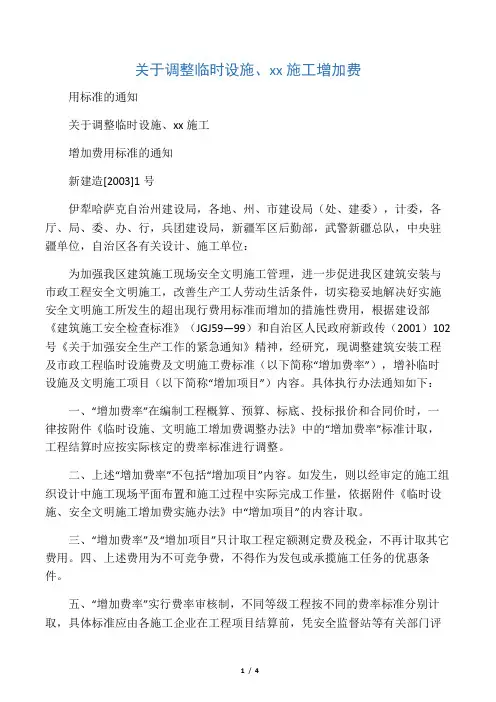 关于调整临时设施、xx 施工增加费

用标准的通知

关于调整临时设施、xx 施工

增加费用标准的通知

新建造[2003]1 号

伊犁哈萨克自治州建设局，各地、州、市建设局（处、建委），计委，各厅、局、委、办、行，兵团建设局，新疆军区后勤部，武警新疆总队，中央驻疆单位，自治区各有关设计、施工单位：

为加强我区建筑施工现场安全文明施工管理，进一步促进我区建筑安装与市政工程安全文明施工，改善生产工人劳动生活条件，切实稳妥地解决好实施安全文明施工所发生的超出现行费用标准而增加的措施性费用，根据建设部《建筑施工安全检查标准》（JGJ59—99）和自治区人民政府新政传（2001）102 号《关于加强安全生产工作的紧急通知》精神，经研究，现调整建筑安装工程及市政工程临时设施费及文明施工费标准（以下简称“增加费率”），增补临时设施及文明施工项目（以下简称“增加项目”）内容。具体执行办法通知如下：

一、“增加费率”在编制工程概算、预算、标底、投标报价和合同价时，一律按附件《临时设施、文明施工增加费调整办法》中的“增加费率”标准计取，工程结算时应按实际核定的费率标准进行调整。

二、上述“增加费率”不包括“增加项目”内容。如发生，则以经审定的施工组织设计中施工现场平面布置和施工过程中实际完成工作量，依据附件《临时设施、安全文明施工增加费实施办法》中“增加项目”的内容计取。

三、“增加费率”及“增加项目”只计取工程定额测定费及税金，不再计取其它费用。四、上述费用为不可竞争费，不得作为发包或承揽施工任务的优惠条件。

五、“增加费率”实行费率审核制，不同等级工程按不同的费率标准分别计取，具体标准应由各施工企业在工程项目结算前，凭安全监督站等有关部门评

1 / 4